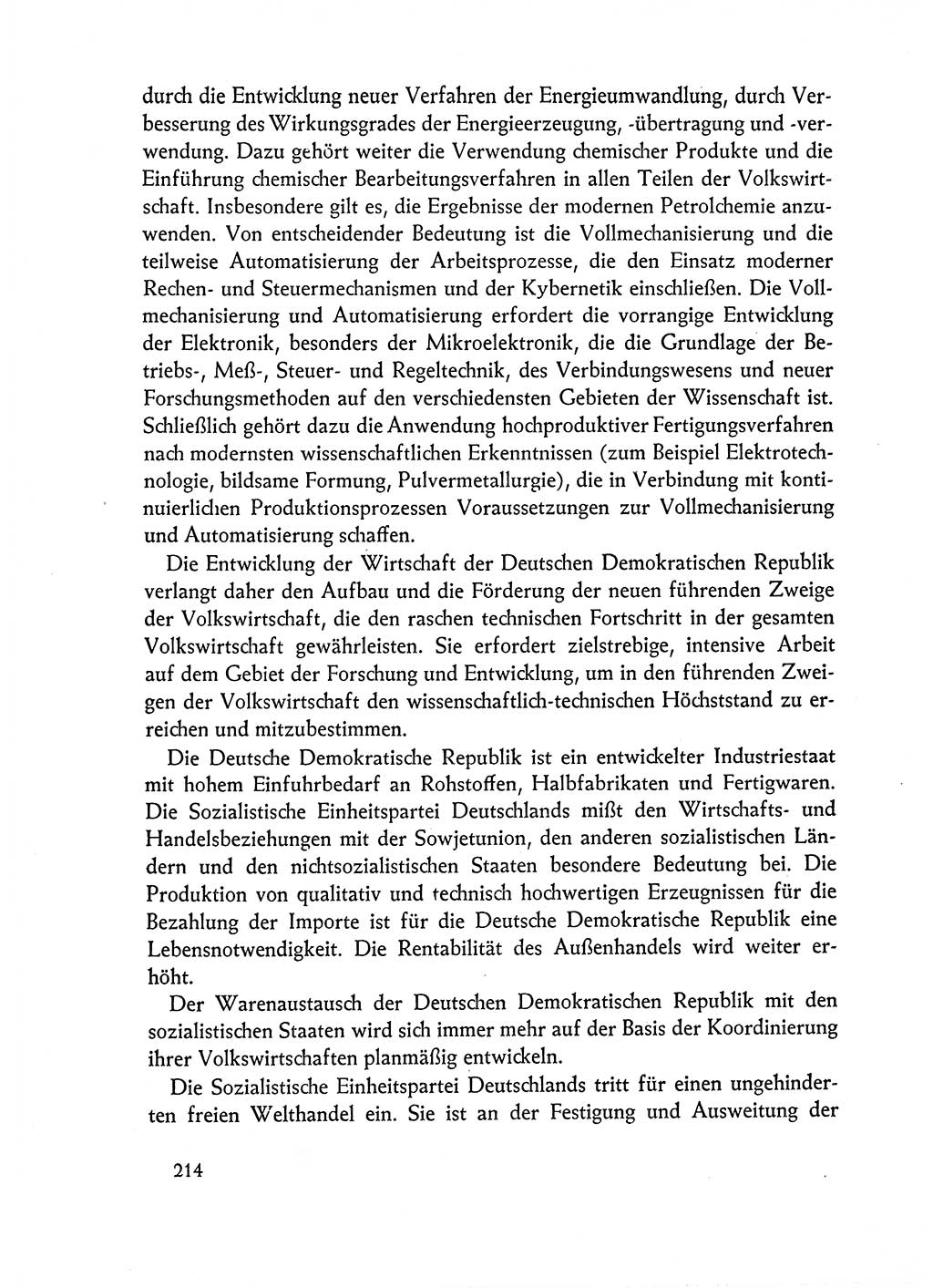 durch die Entwicklung neuer Verfahren der Energieumwandlung, durch Verbesserung des Wirkungsgrades der Energieerzeugung, -übertragung und -verwendung. Dazu gehört weiter die Verwendung chemischer Produkte und die Einführung chemischer Bearbeitungsverfahren in allen Teilen der Volkswirtschaft. Insbesondere gilt es, die Ergebnisse der modernen Petrolchemie anzuwenden. Von entscheidender Bedeutung ist die Vollmechanisierung und die teilweise Automatisierung der Arbeitsprozesse, die den Einsatz moderner Rechen- und Steuermechanismen und der Kybernetik einschließen. Die Vollmechanisierung und Automatisierung erfordert die vorrangige Entwicklung der Elektronik, besonders der Mikroelektronik, die die Grundlage der Betriebs-, Meß-, Steuer- und Regeltechnik, des Verbindungswesens und neuer Forschungsmethoden auf den verschiedensten Gebieten der Wissenschaft ist. Schließlich gehört dazu die Anwendung hochproduktiver Fertigungsverfahren nach modernsten wissenschaftlichen Erkenntnissen (zum Beispiel Elektrotechnologie, bildsame Formung, Pulvermetallurgie), die in Verbindung mit kontinuierlichen Produktionsprozessen Voraussetzungen zur Vollmechanisierung und Automatisierung schaffen.

Die Entwicklung der Wirtschaft der Deutschen Demokratischen Republik verlangt daher den Aufbau und die Förderung der neuen führenden Zweige der Volkswirtschaft, die den raschen technischen Fortschritt in der gesamten Volkswirtschaft gewährleisten. Sie erfordert zielstrebige, intensive Arbeit auf dem Gebiet der Forschung und Entwicklung, um in den führenden Zweigen der Volkswirtschaft den wissenschaftlich-technischen Höchststand zu erreichen und mitzubestimmen.

Die Deutsche Demokratische Republik ist ein entwickelter Industriestaat mit hohem Einfuhrbedarf an Rohstoffen, Halbfabrikaten und Fertigwaren. Die Sozialistische Einheitspartei Deutschlands mißt den Wirtschafts- und Handelsbeziehungen mit der Sowjetunion, den anderen sozialistischen Ländern und den nichtsozialistischen Staaten besondere Bedeutung bei. Die Produktion von qualitativ und technisch hochwertigen Erzeugnissen für die Bezahlung der Importe ist für die Deutsche Demokratische Republik eine Lebensnotwendigkeit. Die Rentabilität des Außenhandels wird weiter erhöht.

Der Warenaustausch der Deutschen Demokratischen Republik mit den sozialistischen Staaten wird sich immer mehr auf der Basis der Koordinierung ihrer Volkswirtschaften planmäßig entwickeln.

Die Sozialistische Einheitspartei Deutschlands tritt für einen ungehinderten freien Welthandel ein. Sie ist an der Festigung und Ausweitung der

214